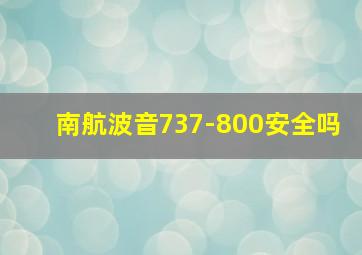 南航波音737-800安全吗